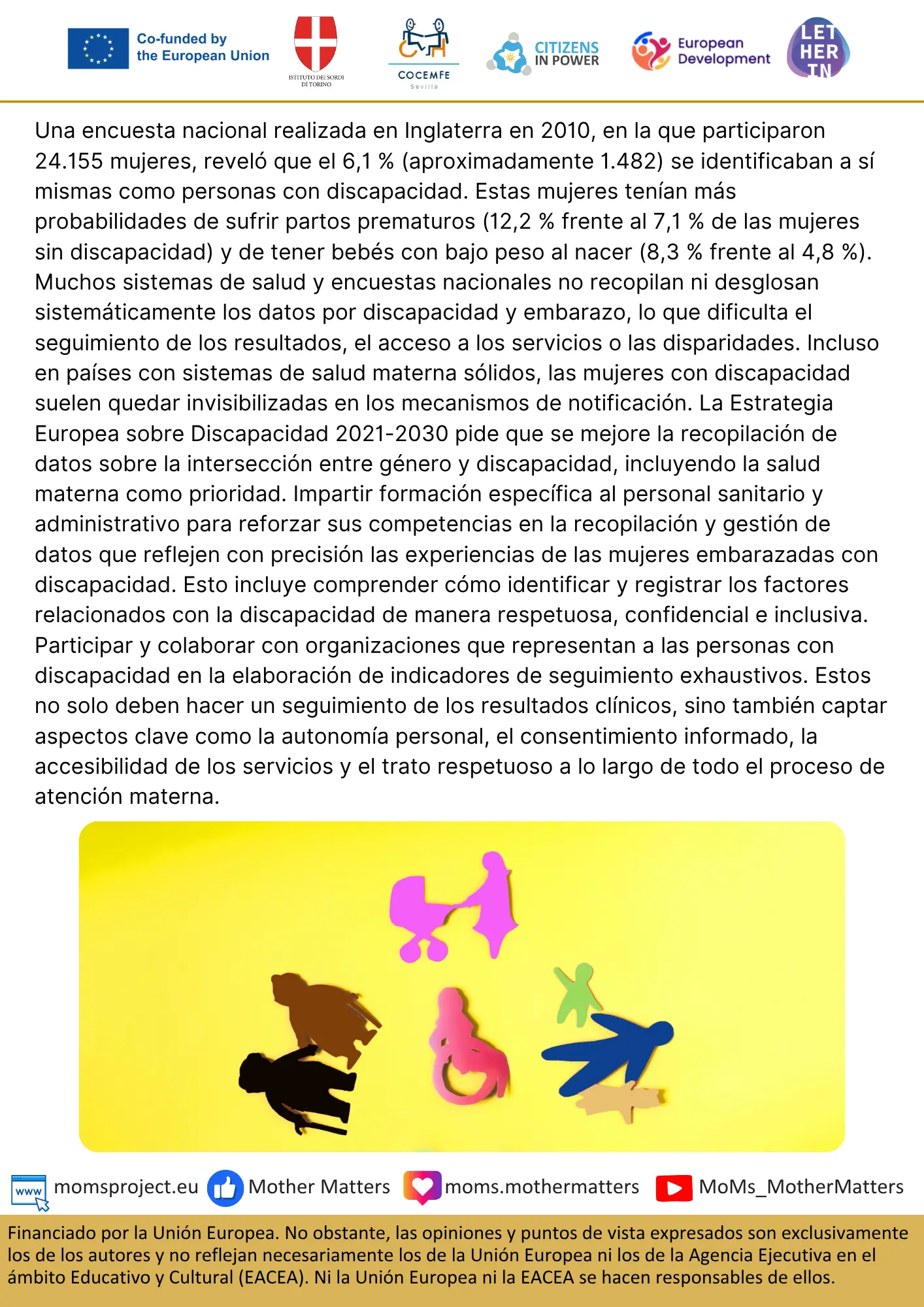 Co-funded by the European Union

ISTITUTO DEI SORDI DI TORINO

COCEMFE Sevilla

CITIZENS IN POWER

European Development

LET HER IN

Una encuesta nacional realizada en Inglaterra en 2010, en la que participaron 24.155 mujeres, reveló que el 6,1 % (aproximadamente 1.482) se identificaban a sí mismas como personas con discapacidad. Estas mujeres tenían más probabilidades de sufrir partos prematuros (12,2 % frente al 7,1 % de las mujeres sin discapacidad) y de tener bebés con bajo peso al nacer (8,3 % frente al 4,8 %). Muchos sistemas de salud y encuestas nacionales no recopilan ni desglosan sistemáticamente los datos por discapacidad y embarazo, lo que dificulta el seguimiento de los resultados, el acceso a los servicios o las disparidades. Incluso en países con sistemas de salud materna sólidos, las mujeres con discapacidad suelen quedar invisibilizadas en los mecanismos de notificación. La Estrategia Europea sobre Discapacidad 2021-2030 pide que se mejore la recopilación de datos sobre la intersección entre género y discapacidad, incluyendo la salud materna como prioridad. Impartir formación específica al personal sanitario y administrativo para reforzar sus competencias en la recopilación y gestión de datos que reflejen con precisión las experiencias de las mujeres embarazadas con discapacidad. Esto incluye comprender cómo identificar y registrar los factores relacionados con la discapacidad de manera respetuosa, confidencial e inclusiva. Participar y colaborar con organizaciones que representan a las personas con discapacidad en la elaboración de indicadores de seguimiento exhaustivos. Estos no solo deben hacer un seguimiento de los resultados clínicos, sino también captar aspectos clave como la autonomía personal, el consentimiento informado, la accesibilidad de los servicios y el trato respetuoso a lo largo de todo el proceso de atención materna.

www momsproject.eu Mother Matters moms.mothermatters MoMs_MotherMatters

Financiado por la Unión Europea. No obstante, las opiniones y puntos de vista expresados son exclusivamente los de los autores y no reflejan necesariamente los de la Unión Europea ni los de la Agencia Ejecutiva en el ámbito Educativo y Cultural (EACEA). Ni la Unión Europea ni la EACEA se hacen responsables de ellos.